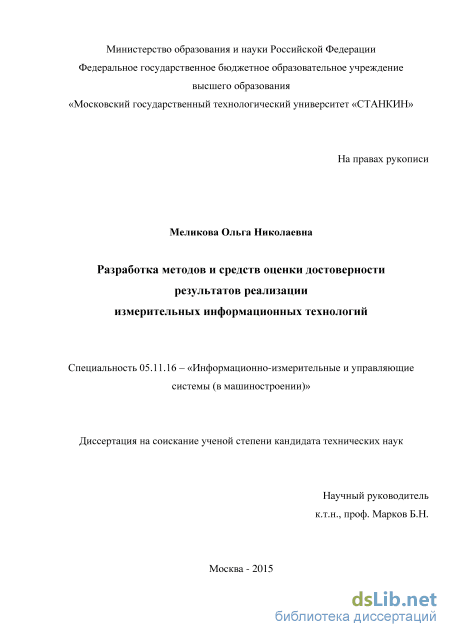 Министерство образования и науки Российской Федерации
Федеральное государственное бюджетное образовательное учреждение
высшего образования
«Московский государственный технологический университет «СТАНКИН»

На правах рукописи

Меликова Ольга Николаевна

Разработка методов и средств оценки достоверности
результатов реализации
измерительных информационных технологий

Специальность 05.11.16 – «Информационно-измерительные и управляющие системы (в машиностроении)»

Диссертация на соискание ученой степени кандидата технических наук

Научный руководитель
к.т.н., проф. Марков Б.Н.

Москва - 2015

dsLib.net
библиотека диссертаций